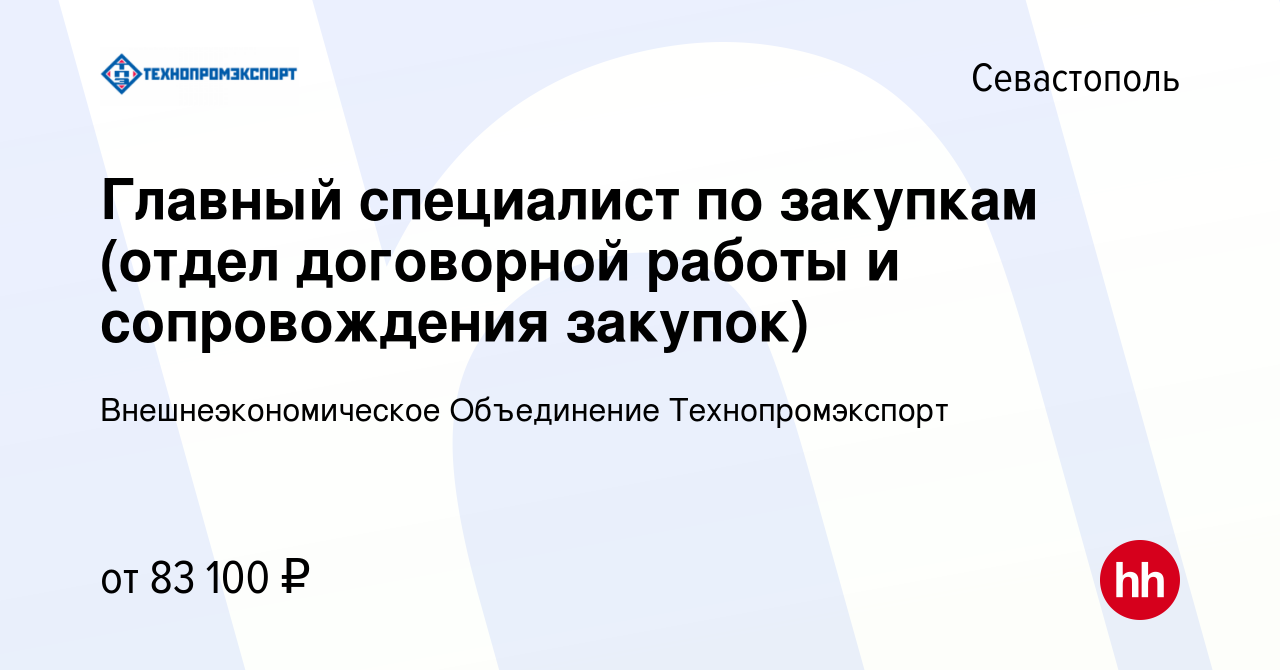 ТЕХНОПРОМЭКСПОРТ

Севастополь

Главный специалист по закупкам (отдел договорной работы и сопровождения закупок)

Внешнеэкономическое Объединение Технопромэкспорт

от 83 100 ₽

hh